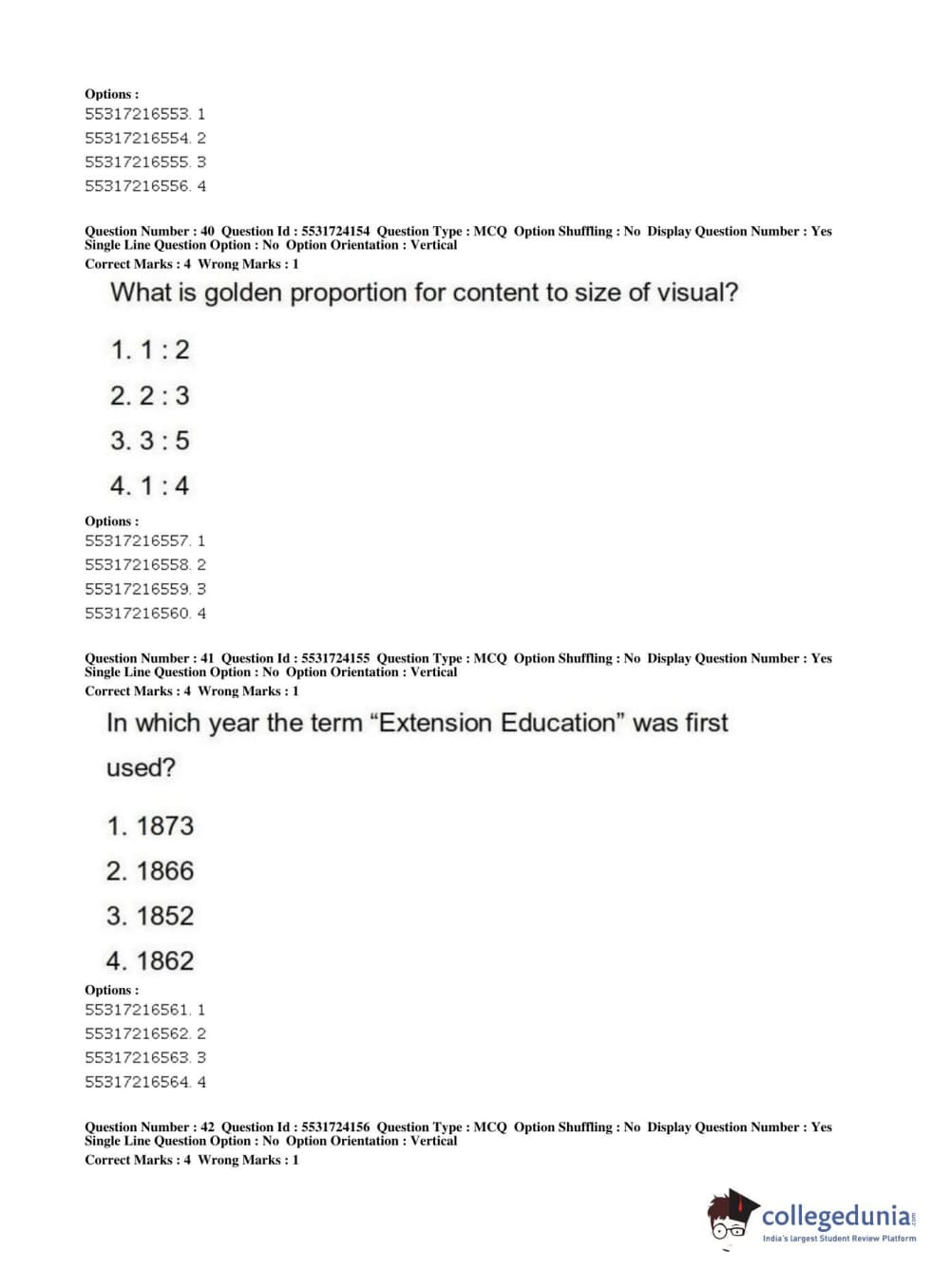 Options :
55317216553. 1
55317216554. 2
55317216555. 3
55317216556. 4

Question Number : 40 Question Id : 5531724154 Question Type : MCQ Option Shuffling : No Display Question Number : Yes Single Line Question Option : No Option Orientation : Vertical
Correct Marks : 4 Wrong Marks : 1

What is golden proportion for content to size of visual?

1. 1 : 2
2. 2 : 3
3. 3 : 5
4. 1 : 4

Options :
55317216557. 1
55317216558. 2
55317216559. 3
55317216560. 4

Question Number : 41 Question Id : 5531724155 Question Type : MCQ Option Shuffling : No Display Question Number : Yes Single Line Question Option : No Option Orientation : Vertical
Correct Marks : 4 Wrong Marks : 1

In which year the term “Extension Education” was first used?

1. 1873
2. 1866
3. 1852
4. 1862

Options :
55317216561. 1
55317216562. 2
55317216563. 3
55317216564. 4

Question Number : 42 Question Id : 5531724156 Question Type : MCQ Option Shuffling : No Display Question Number : Yes Single Line Question Option : No Option Orientation : Vertical
Correct Marks : 4 Wrong Marks : 1

collegedunia.com
India's largest Student Review Platform